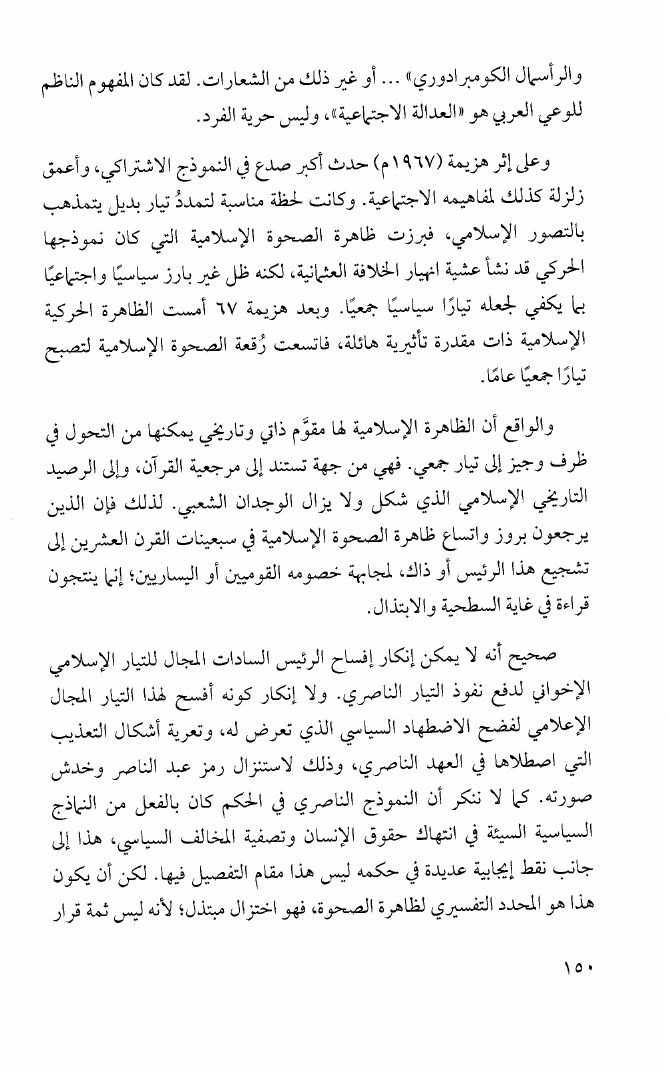 والرأسمال الكومبرادوري» ... أو غير ذلك من الشعارات. لقد كان المفهوم الناظم للوعي العربي هو «العدالة الاجتماعية»، وليس حرية الفرد.

وعلى إثر هزيمة (١٩٦٧م) حدث أكبر صدع في النموذج الاشتراكي، وأعمق زلزلة كذلك لمفاهيمه الاجتماعية. وكانت لحظة مناسبة لتمددُ تيار بديل يتمذهب بالتصور الإسلامي، فبرزت ظاهرة الصحوة الإسلامية التي كان نموذجها الحركي قد نشأ عشية انهيار الخلافة العثمانية، لكنه ظل غير بارز سياسيًا واجتماعيًا بما يكفي لجعله تيارًا سياسيًا جمعيًا. وبعد هزيمة ٦٧ أمست الظاهرة الحركية الإسلامية ذات مقدرة تأثيرية هائلة، فاتسعت رُقعة الصحوة الإسلامية لتصبح تيارًا جمعيًا عامًا.

والواقع أن الظاهرة الإسلامية لها مقوِّم ذاتي وتاريخي يمكنها من التحول في ظرف وجيز إلى تيار جمعي. فهي من جهة تستند إلى مرجعية القرآن، وإلى الرصيد التاريخي الإسلامي الذي شكل ولا يزال الوجدان الشعبي. لذلك فإن الذين يرجعون بروز واتساع ظاهرة الصحوة الإسلامية في سبعينات القرن العشرين إلى تشجيع هذا الرئيس أو ذاك، لمجابهة خصومه القوميين أو اليساريين؛ إنما ينتجون قراءة في غاية السطحية والابتذال.

صحيح أنه لا يمكن إنكار إفساح الرئيس السادات المجال للتيار الإسلامي الإخواني لدفع نفوذ التيار الناصري. ولا إنكار كونه أفسح لهذا التيار المجال الإعلامي لفضح الاضطهاد السياسي الذي تعرض له، وتعرية أشكال التعذيب التي اصطلاها في العهد الناصري، وذلك لاستنزال رمز عبد الناصر وخدش صورته. كما لا ننكر أن النموذج الناصري في الحكم كان بالفعل من النماذج السياسية السيئة في انتهاك حقوق الإنسان وتصفية المخالف السياسي، هذا إلى جانب نقط إيجابية عديدة في حكمه ليس هذا مقام التفصيل فيها. لكن أن يكون هذا هو المحدد التفسيري لظاهرة الصحوة، فهو اختزال مبتذل؛ لأنه ليس ثمة قرار

١٥٠